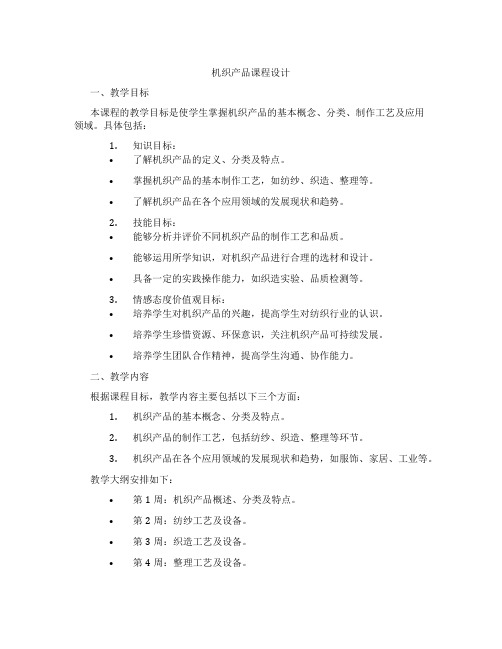 机织产品课程设计

一、教学目标

本课程的教学目标是使学生掌握机织产品的基本概念、分类、制作工艺及应用领域。具体包括：

1. 知识目标：
• 了解机织产品的定义、分类及特点。
• 掌握机织产品的基本制作工艺，如纺纱、织造、整理等。
• 了解机织产品在各个应用领域的发展现状和趋势。

2. 技能目标：
• 能够分析并评价不同机织产品的制作工艺和品质。
• 能够运用所学知识，对机织产品进行合理的选材和设计。
• 具备一定的实践操作能力，如织造实验、品质检测等。

3. 情感态度价值观目标：
• 培养学生对机织产品的兴趣，提高学生对纺织行业的认识。
• 培养学生珍惜资源、环保意识，关注机织产品可持续发展。
• 培养学生团队合作精神，提高学生沟通、协作能力。

二、教学内容

根据课程目标，教学内容主要包括以下三个方面：

1. 机织产品的基本概念、分类及特点。
2. 机织产品的制作工艺，包括纺纱、织造、整理等环节。
3. 机织产品在各个应用领域的发展现状和趋势，如服饰、家居、工业等。

教学大纲安排如下：

• 第 1 周：机织产品概述、分类及特点。
• 第 2 周：纺纱工艺及设备。
• 第 3 周：织造工艺及设备。
• 第 4 周：整理工艺及设备。